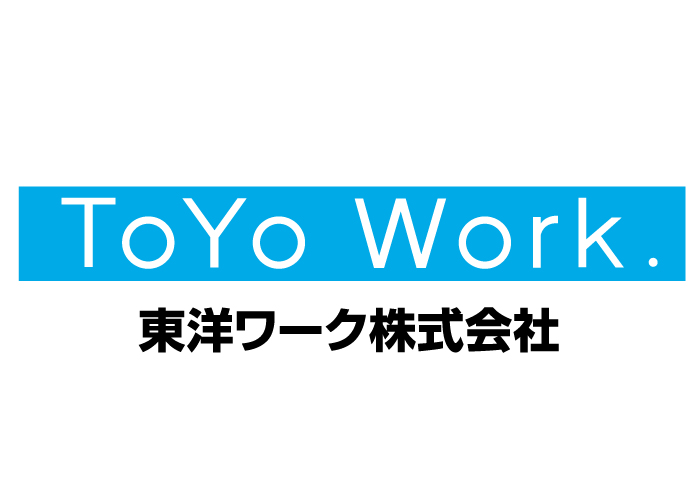 ToYo Work.

東洋ワーク株式会社